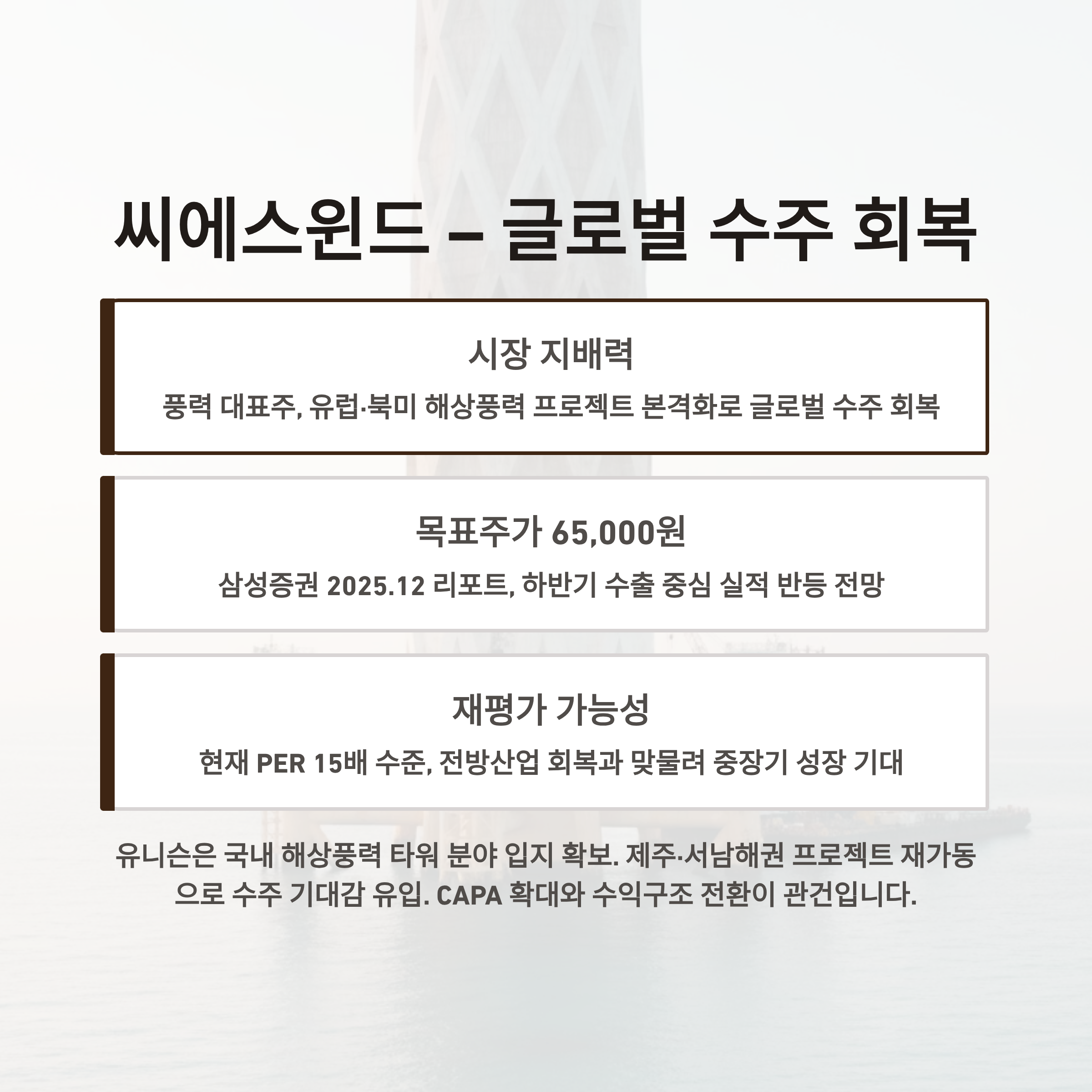 씨에스윈드 – 글로벌 수주 회복

시장 지배력

풍력 대표주, 유럽·북미 해상풍력 프로젝트 본격화로 글로벌 수주 회복

목표주가 65,000원

삼성증권 2025.12 리포트, 하반기 수출 중심 실적 반등 전망

재평가 가능성

현재 PER 15배 수준, 전방산업 회복과 맞물려 중장기 성장 기대

유니슨은 국내 해상풍력 타워 분야 입지 확보. 제주·서남해권 프로젝트 재가동으로 수주 기대감 유입. CAPA 확대와 수익구조 전환이 관건입니다.